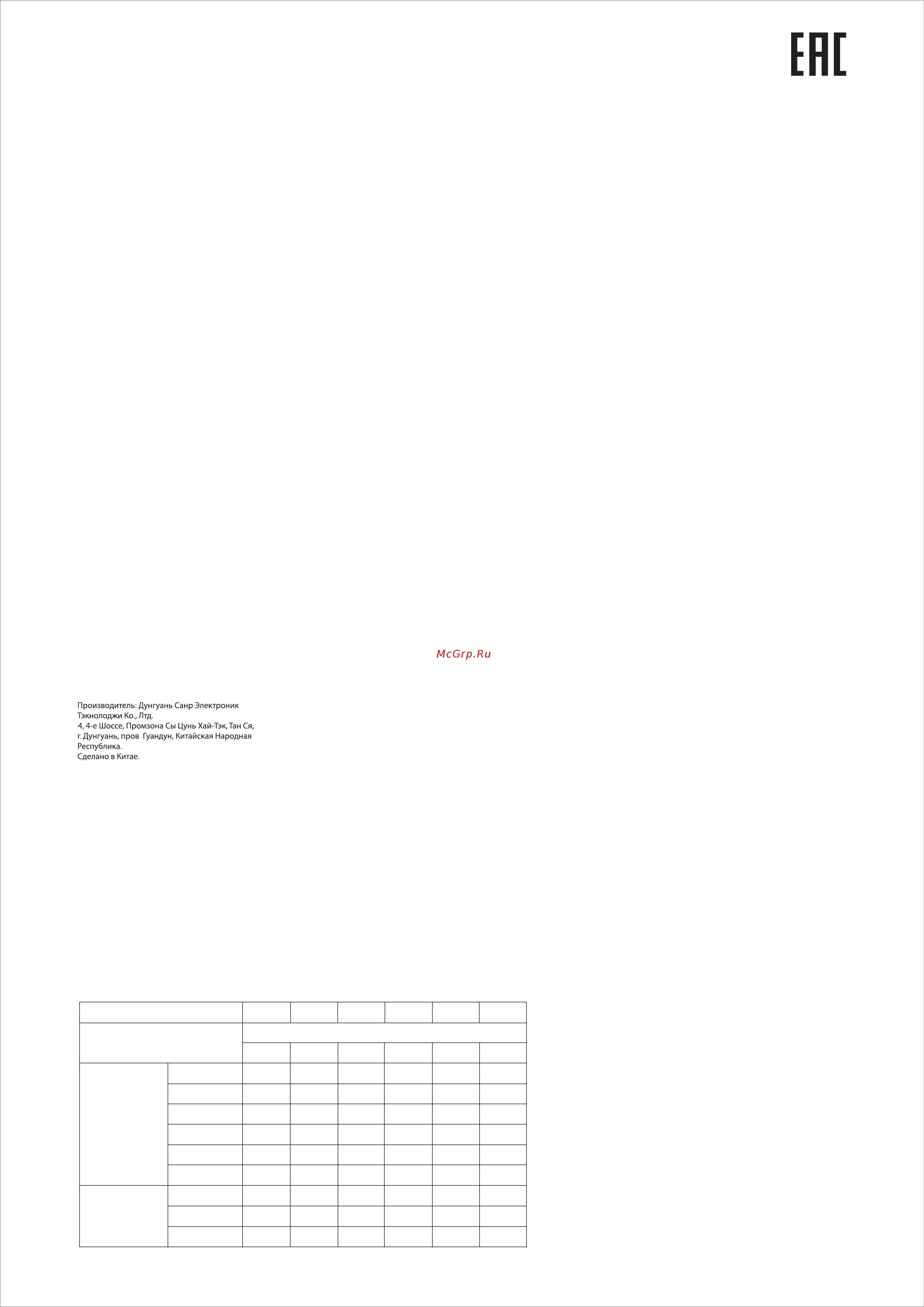 EAC

McGrp.Ru

Производитель: Дунгуань Санр Электроник Тэкнолоджи Ко., Лтд.
4, 4-е Шоссе, Промзона Сы Цунь Хай-Тэк, Тан Ся, г. Дунгуань, пров Гуандун, Китайская Народная Республика.
Сделано в Китае.